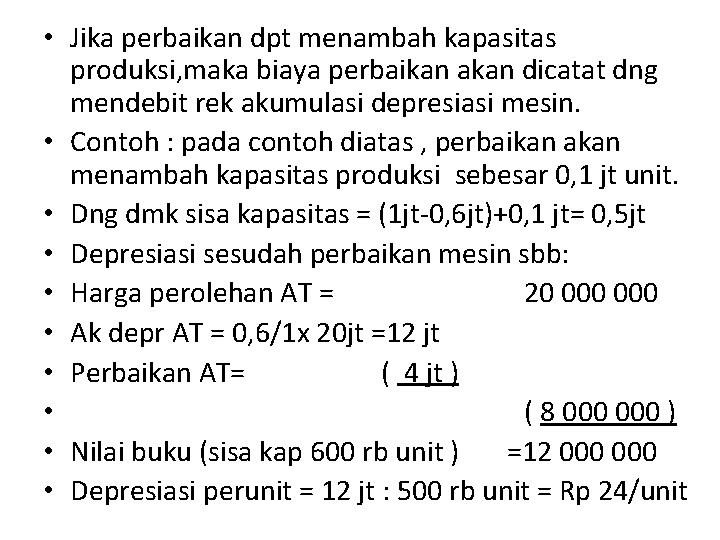 • Jika perbaikan dpt menambah kapasitas produksi,maka biaya perbaikan akan dicatat dng mendebit rek akumulasi depresiasi mesin.
• Contoh : pada contoh diatas , perbaikan akan menambah kapasitas produksi sebesar 0,1 jt unit.
• Dng dmk sisa kapasitas = (1jt-0,6jt)+0,1 jt= 0,5jt
• Depresiasi sesudah perbaikan mesin sbb:
• Harga perolehan AT = 20 000 000
• Ak depr AT = 0,6/1x 20jt =12 jt
• Perbaikan AT= ( 4 jt )
• ( 8 000 000 )
• Nilai buku (sisa kap 600 rb unit ) =12 000 000
• Depresiasi perunit = 12 jt : 500 rb unit = Rp 24/unit